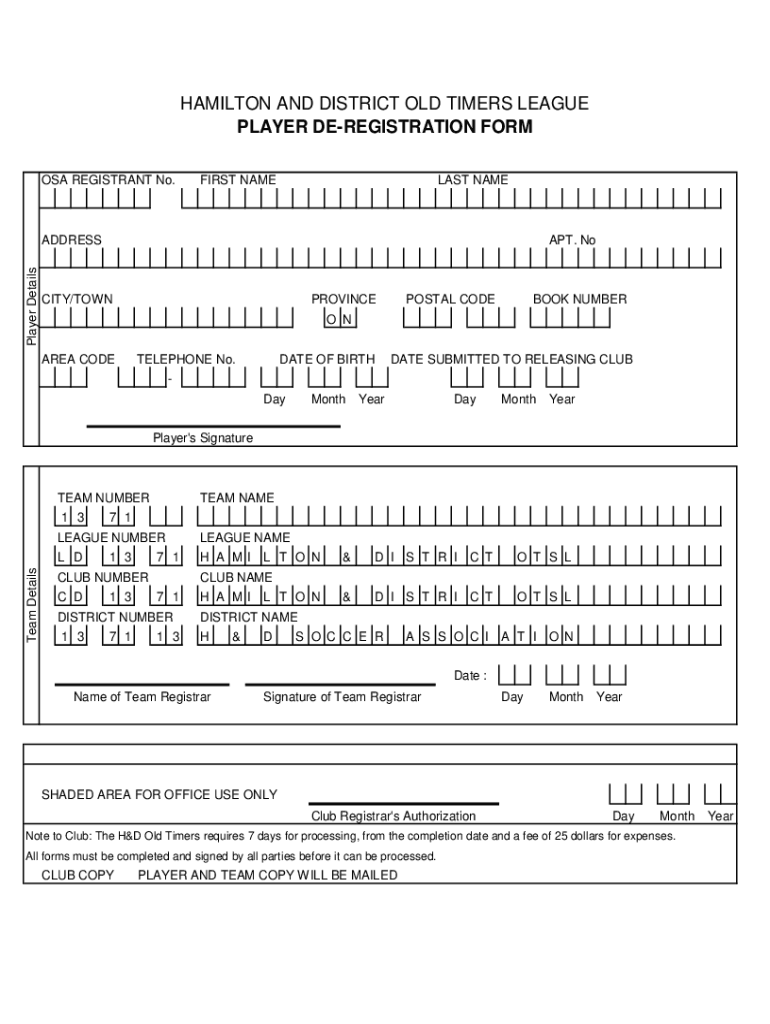 HAMILTON AND DISTRICT OLD TIMERS LEAGUE
PLAYER DE-REGISTRATION FORM

Player Details

OSA REGISTRANT No. FIRST NAME LAST NAME

ADDRESS APT. No

CITY/TOWN PROVINCE POSTAL CODE BOOK NUMBER
O N

AREA CODE TELEPHONE No. DATE OF BIRTH DATE SUBMITTED TO RELEASING CLUB
-
Day Month Year Day Month Year

Player's Signature

Team Details

TEAM NUMBER TEAM NAME
1 3 7 1
LEAGUE NUMBER LEAGUE NAME
L D 1 3 7 1 H A M I L T O N & D I S T R I C T O T S L
CLUB NUMBER CLUB NAME
C D 1 3 7 1 H A M I L T O N & D I S T R I C T O T S L
DISTRICT NUMBER DISTRICT NAME
1 3 7 1 1 3 H & D S O C C E R A S S O C I A T I O N

Date :
Name of Team Registrar Signature of Team Registrar Day Month Year

SHADED AREA FOR OFFICE USE ONLY
Club Registrar's Authorization Day Month Year

Note to Club: The H&D Old Timers requires 7 days for processing, from the completion date and a fee of 25 dollars for expenses.

All forms must be completed and signed by all parties before it can be processed.

CLUB COPY PLAYER AND TEAM COPY WILL BE MAILED